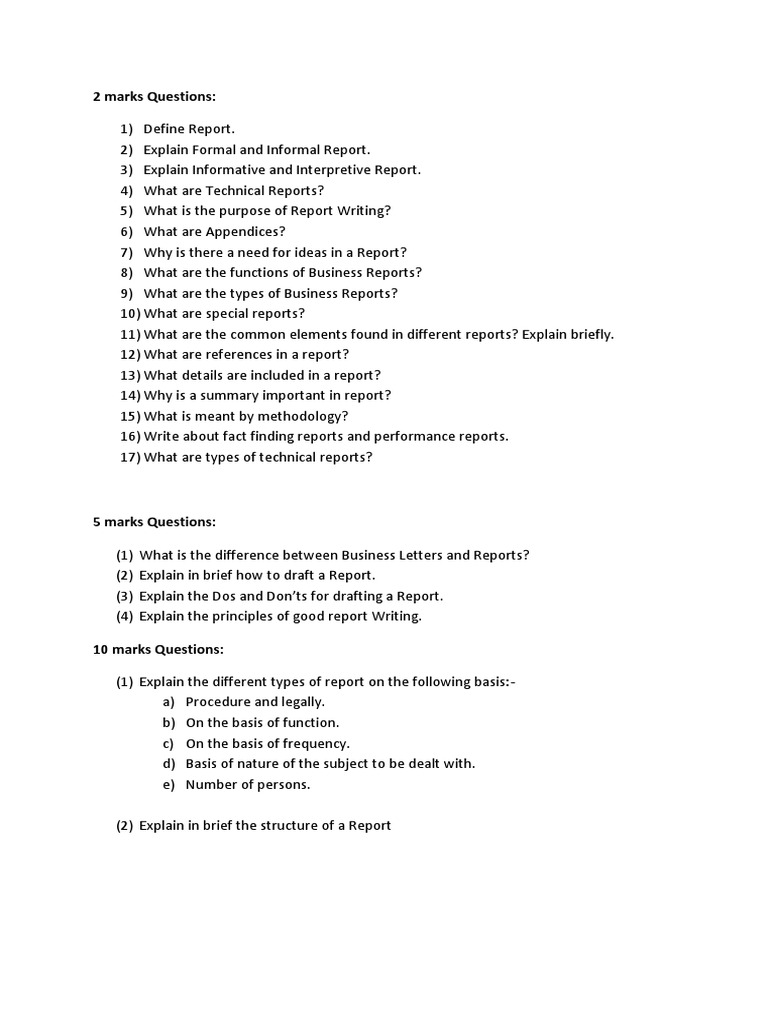 2 marks Questions:

1) Define Report.
2) Explain Formal and Informal Report.
3) Explain Informative and Interpretive Report.
4) What are Technical Reports?
5) What is the purpose of Report Writing?
6) What are Appendices?
7) Why is there a need for ideas in a Report?
8) What are the functions of Business Reports?
9) What are the types of Business Reports?
10) What are special reports?
11) What are the common elements found in different reports? Explain briefly.
12) What are references in a report?
13) What details are included in a report?
14) Why is a summary important in report?
15) What is meant by methodology?
16) Write about fact finding reports and performance reports.
17) What are types of technical reports?

5 marks Questions:

(1) What is the difference between Business Letters and Reports?
(2) Explain in brief how to draft a Report.
(3) Explain the Dos and Don'ts for drafting a Report.
(4) Explain the principles of good report Writing.

10 marks Questions:

(1) Explain the different types of report on the following basis:-
a) Procedure and legally.
b) On the basis of function.
c) On the basis of frequency.
d) Basis of nature of the subject to be dealt with.
e) Number of persons.

(2) Explain in brief the structure of a Report